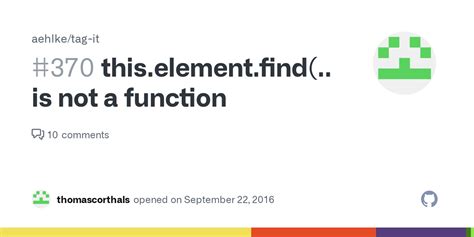 aehlke/tag-it

#370 this.element.find(.. is not a function

10 comments

thomascorthals opened on September 22, 2016